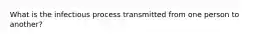 What is the infectious process transmitted from one person to another?